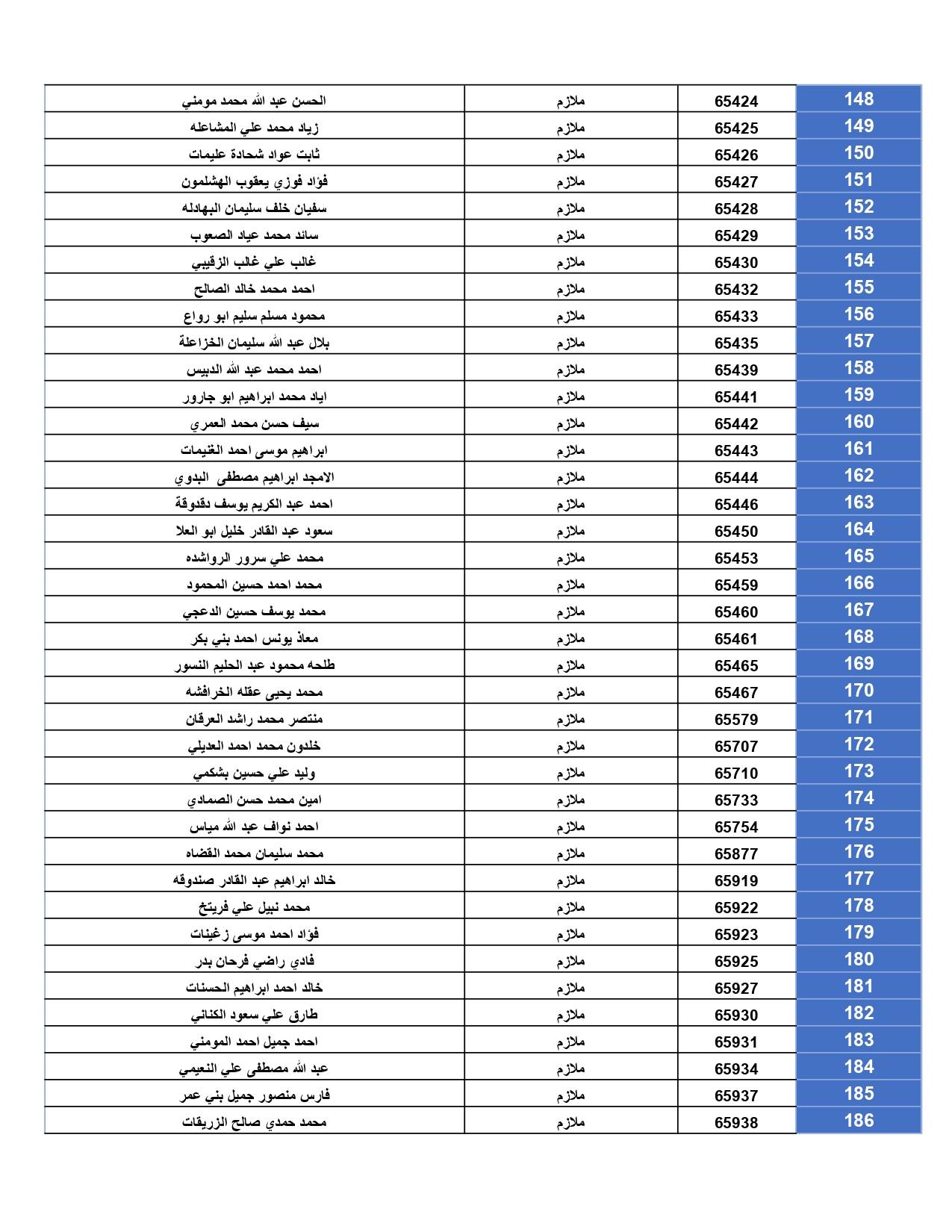 | 148 | 65424 | ملازم | الحسن عبد الله محمد مومني |
|---|---|---|---|
| 149 | 65425 | ملازم | زياد محمد علي المشاعله |
| 150 | 65426 | ملازم | ثابت عواد شحادة عليمات |
| 151 | 65427 | ملازم | فؤاد فوزي يعقوب الهشلمون |
| 152 | 65428 | ملازم | سفيان خلف سليمان البهادله |
| 153 | 65429 | ملازم | سائد محمد عياد الصعوب |
| 154 | 65430 | ملازم | غالب علي غالب الزقيبي |
| 155 | 65432 | ملازم | احمد محمد خالد الصالح |
| 156 | 65433 | ملازم | محمود مسلم سليم ابو رواع |
| 157 | 65435 | ملازم | بلال عبد الله سليمان الخزاعلة |
| 158 | 65439 | ملازم | احمد محمد عبد الله الدبيس |
| 159 | 65441 | ملازم | اياد محمد ابراهيم ابو جارور |
| 160 | 65442 | ملازم | سيف حسن محمد العمري |
| 161 | 65443 | ملازم | ابراهيم موسى احمد الغنيمات |
| 162 | 65444 | ملازم | الامجد ابراهيم مصطفى البدوي |
| 163 | 65446 | ملازم | احمد عبد الكريم يوسف دقدوقة |
| 164 | 65450 | ملازم | سعود عبد القادر خليل ابو العلا |
| 165 | 65453 | ملازم | محمد علي سرور الرواشده |
| 166 | 65459 | ملازم | محمد احمد حسين المحمود |
| 167 | 65460 | ملازم | محمد يوسف حسين الدعجي |
| 168 | 65461 | ملازم | معاذ يونس احمد بني بكر |
| 169 | 65465 | ملازم | طلحه محمود عبد الحليم النسور |
| 170 | 65467 | ملازم | محمد يحيى عقله الخرافشه |
| 171 | 65579 | ملازم | منتصر محمد راشد العرقان |
| 172 | 65707 | ملازم | خلدون محمد احمد العديلي |
| 173 | 65710 | ملازم | وليد علي حسين بشكمي |
| 174 | 65733 | ملازم | امين محمد حسن الصمادي |
| 175 | 65754 | ملازم | احمد نواف عبد الله مياس |
| 176 | 65877 | ملازم | محمد سليمان محمد القضاه |
| 177 | 65919 | ملازم | خالد ابراهيم عبد القادر صندوقه |
| 178 | 65922 | ملازم | محمد نبيل علي فريتخ |
| 179 | 65923 | ملازم | فؤاد احمد موسى زغينات |
| 180 | 65925 | ملازم | فادي راضي فرحان بدر |
| 181 | 65927 | ملازم | خالد احمد ابراهيم الحسنات |
| 182 | 65930 | ملازم | طارق علي سعود الكناني |
| 183 | 65931 | ملازم | احمد جميل احمد المومني |
| 184 | 65934 | ملازم | عبد الله مصطفى علي النعيمي |
| 185 | 65937 | ملازم | فارس منصور جميل بني عمر |
| 186 | 65938 | ملازم | محمد حمدي صالح الزريقات |